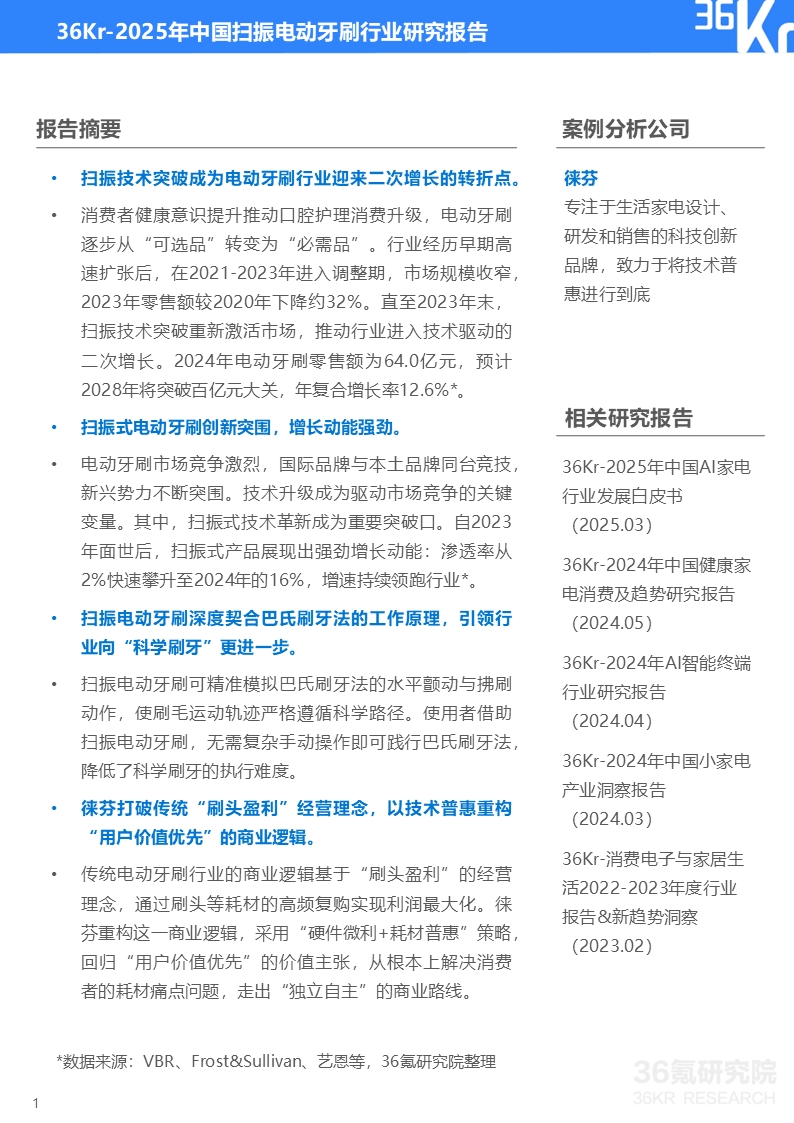 36Kr-2025年中国扫振电动牙刷行业研究报告

36Kr

报告摘要

• 扫振技术突破成为电动牙刷行业迎来二次增长的转折点。

• 消费者健康意识提升推动口腔护理消费升级，电动牙刷逐步从“可选品”转变为“必需品”。行业经历早期高速扩张后，在2021-2023年进入调整期，市场规模收窄，2023年零售额较2020年下降约32%。直至2023年末，扫振技术突破重新激活市场，推动行业进入技术驱动的二次增长。2024年电动牙刷零售额为64.0亿元，预计2028年将突破百亿元大关，年复合增长率12.6%*。

• 扫振式电动牙刷创新突围，增长动能强劲。

• 电动牙刷市场竞争激烈，国际品牌与本土品牌同台竞技，新兴势力不断突围。技术升级成为驱动市场竞争的关键变量。其中，扫振式技术革新成为重要突破口。自2023年面世后，扫振式产品展现出强劲增长动能：渗透率从2%快速攀升至2024年的16%，增速持续领跑行业*。

• 扫振电动牙刷深度契合巴氏刷牙法的工作原理，引领行业向“科学刷牙”更进一步。

• 扫振电动牙刷可精准模拟巴氏刷牙法的水平颤动与拂刷动作，使刷毛运动轨迹严格遵循科学路径。使用者借助扫振电动牙刷，无需复杂手动操作即可践行巴氏刷牙法，降低了科学刷牙的执行难度。

• 徕芬打破传统“刷头盈利”经营理念，以技术普惠重构“用户价值优先”的商业逻辑。

• 传统电动牙刷行业的商业逻辑基于“刷头盈利”的经营理念，通过刷头等耗材的高频复购实现利润最大化。徕芬重构这一商业逻辑，采用“硬件微利+耗材普惠”策略，回归“用户价值优先”的价值主张，从根本上解决消费者的耗材痛点问题，走出“独立自主”的商业路线。

*数据来源：VBR、Frost&Sullivan、艺恩等，36氪研究院整理

案例分析公司

徕芬

专注于生活家电设计、研发和销售的科技创新品牌，致力于将技术普惠进行到底

相关研究报告

36Kr-2025年中国AI家电行业发展白皮书（2025.03）

36Kr-2024年中国健康家电消费及趋势研究报告（2024.05）

36Kr-2024年AI智能终端行业研究报告（2024.04）

36Kr-2024年中国小家电产业洞察报告（2024.03）

36Kr-消费电子与家居生活2022-2023年度行业报告&新趋势洞察（2023.02）

36氪研究院
36KR RESEARCH

1